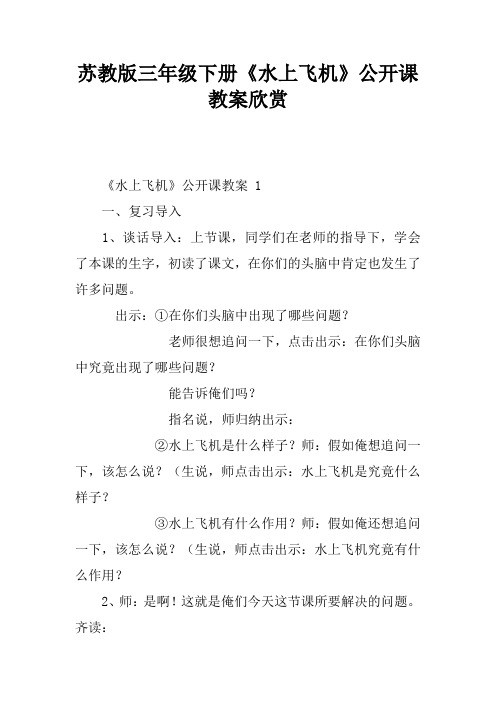 苏教版三年级下册《水上飞机》公开课教案欣赏

《水上飞机》公开课教案 1

一、复习导入

1、谈话导入：上节课，同学们在老师的指导下，学会了本课的生字，初读了课文，在你们的头脑中肯定也发生了许多问题。

出示：①在你们头脑中出现了哪些问题？

老师很想追问一下，点击出示：在你们头脑中究竟出现了哪些问题？

能告诉俺们吗？

指名说，师归纳出示：

②水上飞机是什么样子？师：假如俺想追问一下，该怎么说？（生说，师点击出示：水上飞机是究竟什么样子？

③水上飞机有什么作用？师：假如俺还想追问一下，该怎么说？（生说，师点击出示：水上飞机究竟有什么作用？

2、师：是啊！这就是俺们今天这节课所要解决的问题。齐读：